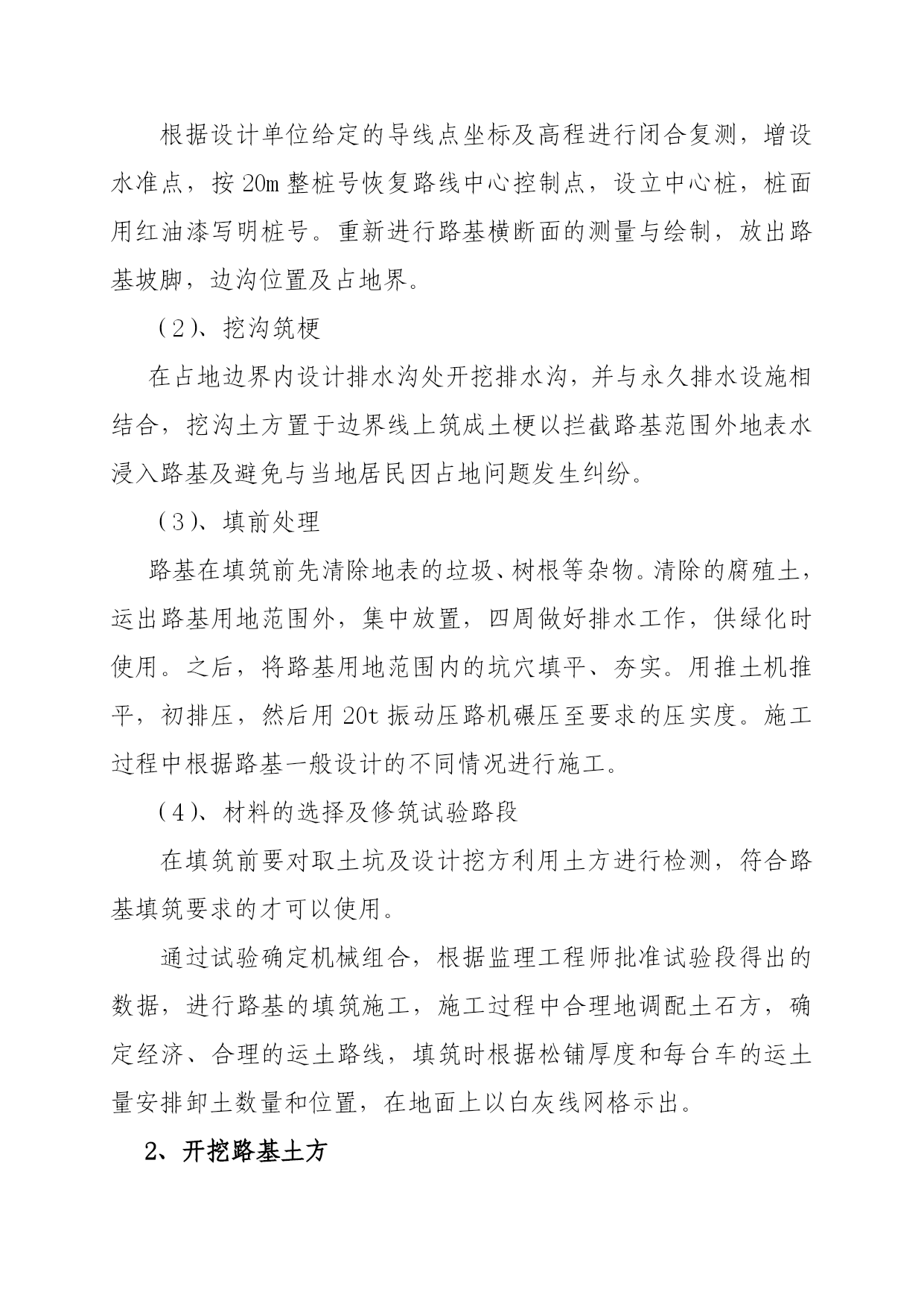 根据设计单位给定的导线点坐标及高程进行闭合复测，增设水准点，按 20m 整桩号恢复路线中心控制点，设立中心桩，桩面用红油漆写明桩号。重新进行路基横断面的测量与绘制，放出路基坡脚，边沟位置及占地界。

（2）、挖沟筑梗

在占地边界内设计排水沟处开挖排水沟，并与永久排水设施相结合，挖沟土方置于边界线上筑成土梗以拦截路基范围外地表水浸入路基及避免与当地居民因占地问题发生纠纷。

（3）、填前处理

路基在填筑前先清除地表的垃圾、树根等杂物。清除的腐殖土，运出路基用地范围外，集中放置，四周做好排水工作，供绿化时使用。之后，将路基用地范围内的坑穴填平、夯实。用推土机推平，初排压，然后用 20t 振动压路机碾压至要求的压实度。施工过程中根据路基一般设计的不同情况进行施工。

（4）、材料的选择及修筑试验路段

在填筑前要对取土坑及设计挖方利用土方进行检测，符合路基填筑要求的才可以使用。

通过试验确定机械组合，根据监理工程师批准试验段得出的数据，进行路基的填筑施工，施工过程中合理地调配土石方，确定经济、合理的运土路线，填筑时根据松铺厚度和每台车的运土量安排卸土数量和位置，在地面上以白灰线网格示出。

2、开挖路基土方